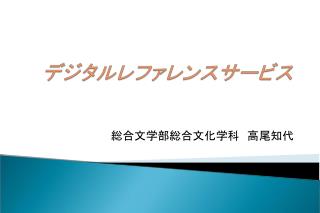 デジタルレファレンスサービス

総合文学部総合文化学科　高尾知代